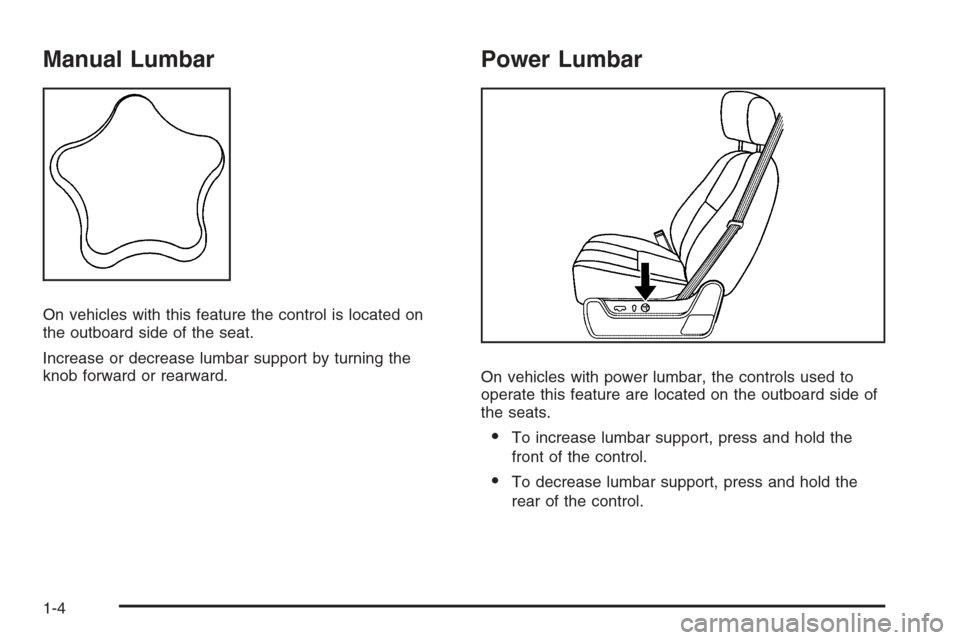 Manual Lumbar

On vehicles with this feature the control is located on the outboard side of the seat.

Increase or decrease lumbar support by turning the knob forward or rearward.

Power Lumbar

On vehicles with power lumbar, the controls used to operate this feature are located on the outboard side of the seats.

• To increase lumbar support, press and hold the front of the control.

• To decrease lumbar support, press and hold the rear of the control.

1-4

carmanualsonline.info